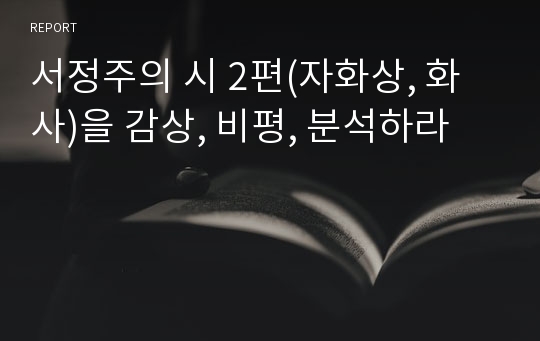 REPORT

서정주의 시 2편(자화상, 화사)을 감상, 비평, 분석하라